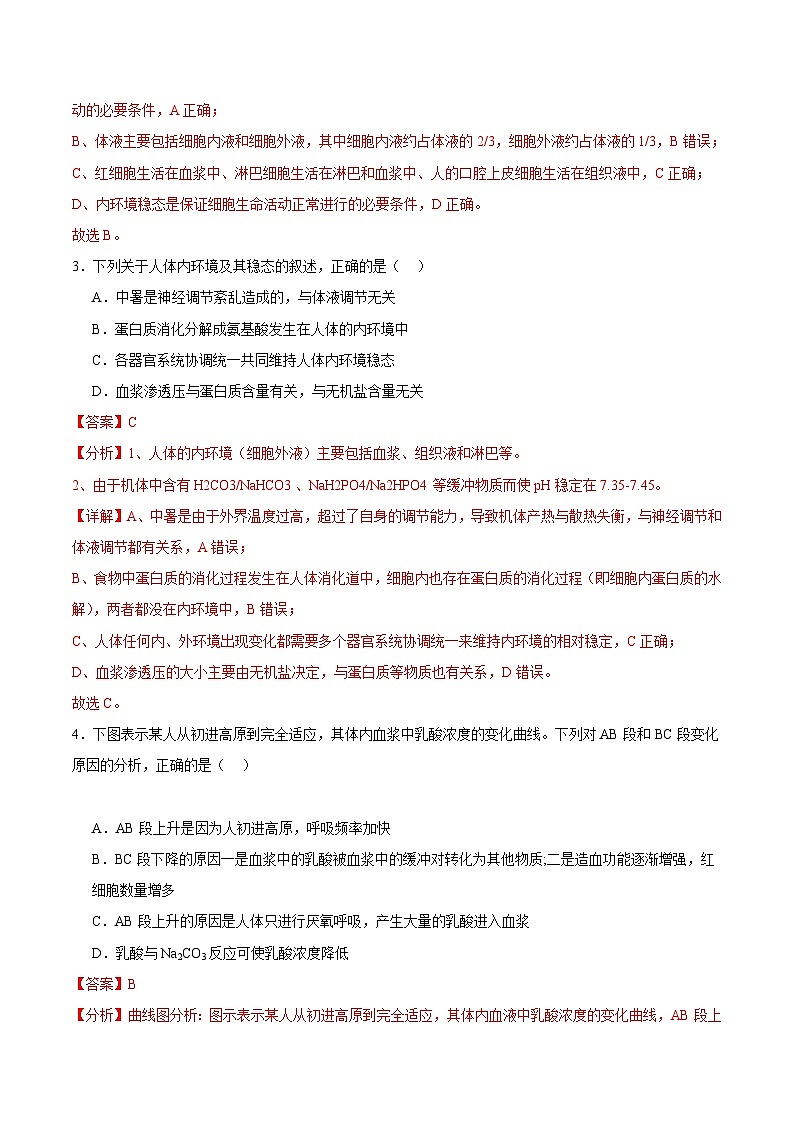 动的必要条件，A 正确；

B、体液主要包括细胞内液和细胞外液，其中细胞内液约占体液的 2/3，细胞外液约占体液的 1/3，B 错误；

C、红细胞生活在血浆中、淋巴细胞生活在淋巴和血浆中、人的口腔上皮细胞生活在组织液中，C 正确；

D、内环境稳态是保证细胞生命活动正常进行的必要条件，D 正确。

故选 B。

3．下列关于人体内环境及其稳态的叙述，正确的是（　）

A．中暑是神经调节紊乱造成的，与体液调节无关

B．蛋白质消化分解成氨基酸发生在人体的内环境中

C．各器官系统协调统一共同维持人体内环境稳态

D．血浆渗透压与蛋白质含量有关，与无机盐含量无关

【答案】C

【分析】1、人体的内环境（细胞外液）主要包括血浆、组织液和淋巴等。

2、由于机体中含有 H2CO3/NaHCO3 、NaH2PO4/Na2HPO4 等缓冲物质而使 pH 稳定在 7.35-7.45。

【详解】A、中暑是由于外界温度过高，超过了自身的调节能力，导致机体产热与散热失衡，与神经调节和体液调节都有关系，A 错误；

B、食物中蛋白质的消化过程发生在人体消化道中，细胞内也存在蛋白质的消化过程（即细胞内蛋白质的水解），两者都没在内环境中，B 错误；

C、人体任何内、外环境出现变化都需要多个器官系统协调统一来维持内环境的相对稳定，C 正确；

D、血浆渗透压的大小主要由无机盐决定，与蛋白质等物质也有关系，D 错误。

故选 C。

4．下图表示某人从初进高原到完全适应，其体内血浆中乳酸浓度的变化曲线。下列对 AB 段和 BC 段变化原因的分析，正确的是（　）

A．AB 段上升是因为人初进高原，呼吸频率加快

B．BC 段下降的原因一是血浆中的乳酸被血浆中的缓冲对转化为其他物质,二是造血功能逐渐增强，红细胞数量增多

C．AB 段上升的原因是人体只进行厌氧呼吸，产生大量的乳酸进入血浆

D．乳酸与 $Na_2CO_3$ 反应可使乳酸浓度降低

【答案】B

【分析】曲线图分析: 图示表示某人从初进高原到完全适应，其体内血液中乳酸浓度的变化曲线，AB 段上